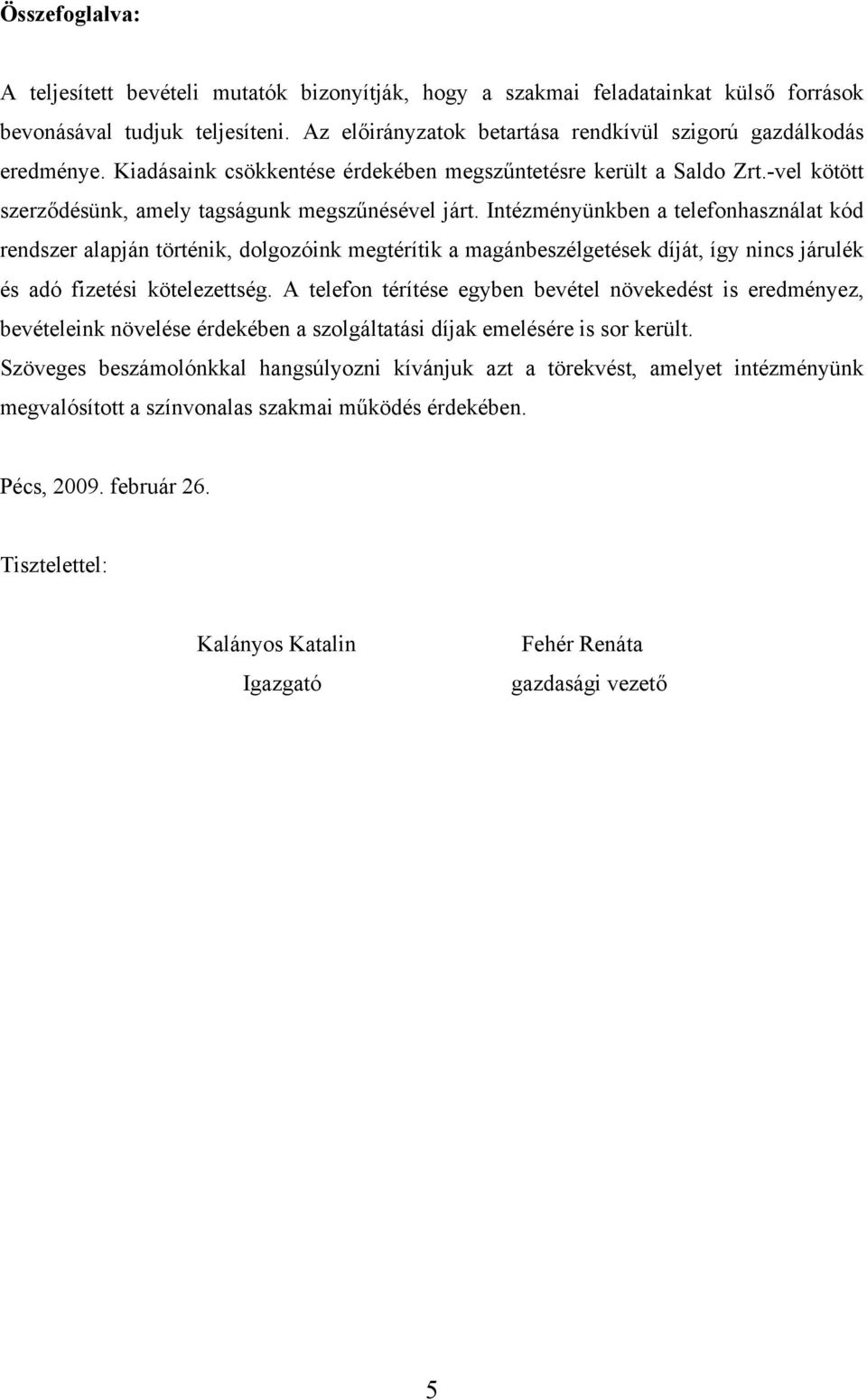 Összefoglalva:

A teljesített bevételi mutatók bizonyítják, hogy a szakmai feladatainkat külső források bevonásával tudjuk teljesíteni. Az előirányzatok betartása rendkívül szigorú gazdálkodás eredménye. Kiadásaink csökkentése érdekében megszűntetésre került a Saldo Zrt.-vel kötött szerződésünk, amely tagságunk megszűnésével járt. Intézményünkben a telefonhasználat kód rendszer alapján történik, dolgozóink megtérítik a magánbeszélgetések díját, így nincs járulék és adó fizetési kötelezettség. A telefon térítése egyben bevétel növekedést is eredményez, bevételeink növelése érdekében a szolgáltatási díjak emelésére is sor került.
Szöveges beszámolónkkal hangsúlyozni kívánjuk azt a törekvést, amelyet intézményünk megvalósított a színvonalas szakmai működés érdekében.

Pécs, 2009. február 26.

Tisztelettel:

Kalányos Katalin
Igazgató

Fehér Renáta
gazdasági vezető

5